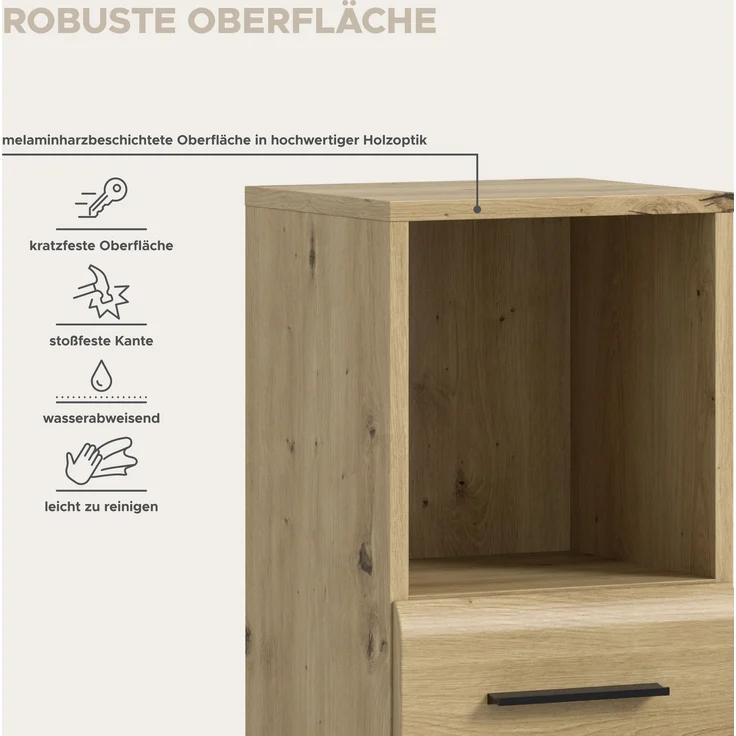 ROBUSTE OBERFLÄCHE

melaminharzbeschichtete Oberfläche in hochwertiger Holzoptik

kratzfeste Oberfläche

stoßfeste Kante

wasserabweisend

leicht zu reinigen